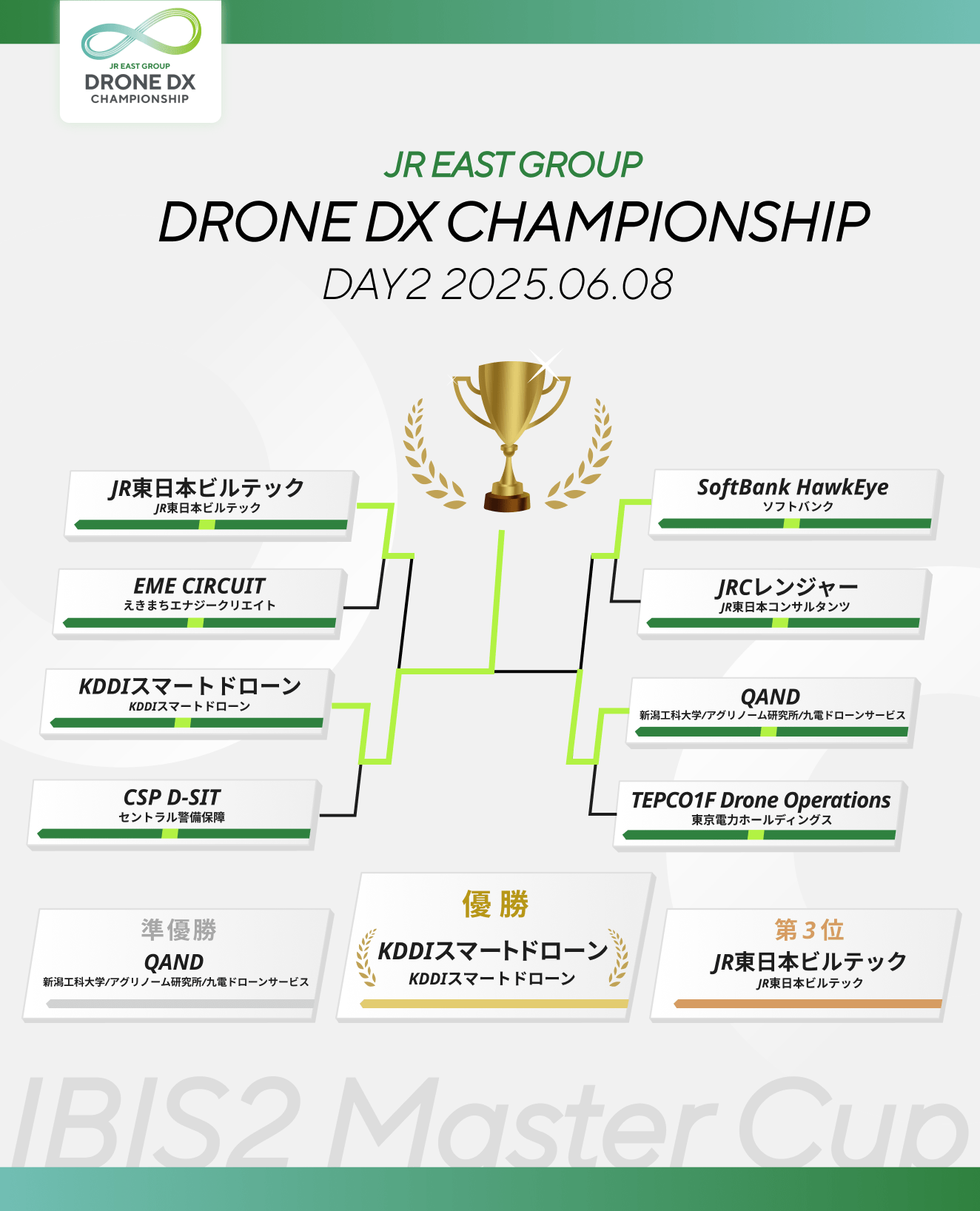 JR EAST GROUP
DRONE DX
CHAMPIONSHIP

JR EAST GROUP
DRONE DX CHAMPIONSHIP
DAY2 2025.06.08

JR東日本ビルテック
JR東日本ビルテック

EME CIRCUIT
えきまちエナジークリエイト

KDDIスマートドローン
KDDIスマートドローン

CSP D-SIT
セントラル警備保障

SoftBank HawkEye
ソフトバンク

JRCレンジャー
JR東日本コンサルタンツ

QAND
新潟工科大学/アグリノーム研究所/九電ドローンサービス

TEPCO1F Drone Operations
東京電力ホールディングス

準優勝
QAND
新潟工科大学/アグリノーム研究所/九電ドローンサービス

優勝
KDDIスマートドローン
KDDIスマートドローン

第3位
JR東日本ビルテック
JR東日本ビルテック

IBIS2 Master Cup